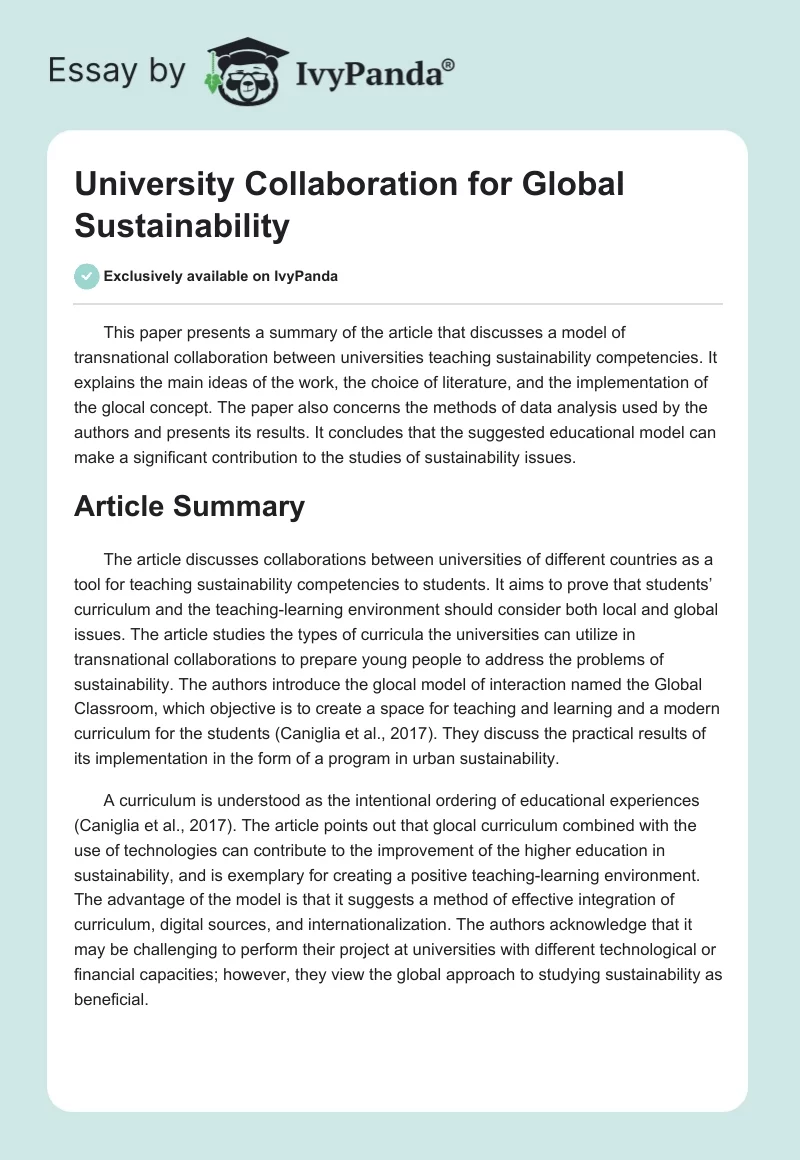 Essay by IvyPanda®

University Collaboration for Global Sustainability

Exclusively available on IvyPanda

This paper presents a summary of the article that discusses a model of transnational collaboration between universities teaching sustainability competencies. It explains the main ideas of the work, the choice of literature, and the implementation of the glocal concept. The paper also concerns the methods of data analysis used by the authors and presents its results. It concludes that the suggested educational model can make a significant contribution to the studies of sustainability issues.

Article Summary

The article discusses collaborations between universities of different countries as a tool for teaching sustainability competencies to students. It aims to prove that students' curriculum and the teaching-learning environment should consider both local and global issues. The article studies the types of curricula the universities can utilize in transnational collaborations to prepare young people to address the problems of sustainability. The authors introduce the glocal model of interaction named the Global Classroom, which objective is to create a space for teaching and learning and a modern curriculum for the students (Caniglia et al., 2017). They discuss the practical results of its implementation in the form of a program in urban sustainability.

A curriculum is understood as the intentional ordering of educational experiences (Caniglia et al., 2017). The article points out that glocal curriculum combined with the use of technologies can contribute to the improvement of the higher education in sustainability, and is exemplary for creating a positive teaching-learning environment. The advantage of the model is that it suggests a method of effective integration of curriculum, digital sources, and internationalization. The authors acknowledge that it may be challenging to perform their project at universities with different technological or financial capacities; however, they view the global approach to studying sustainability as beneficial.